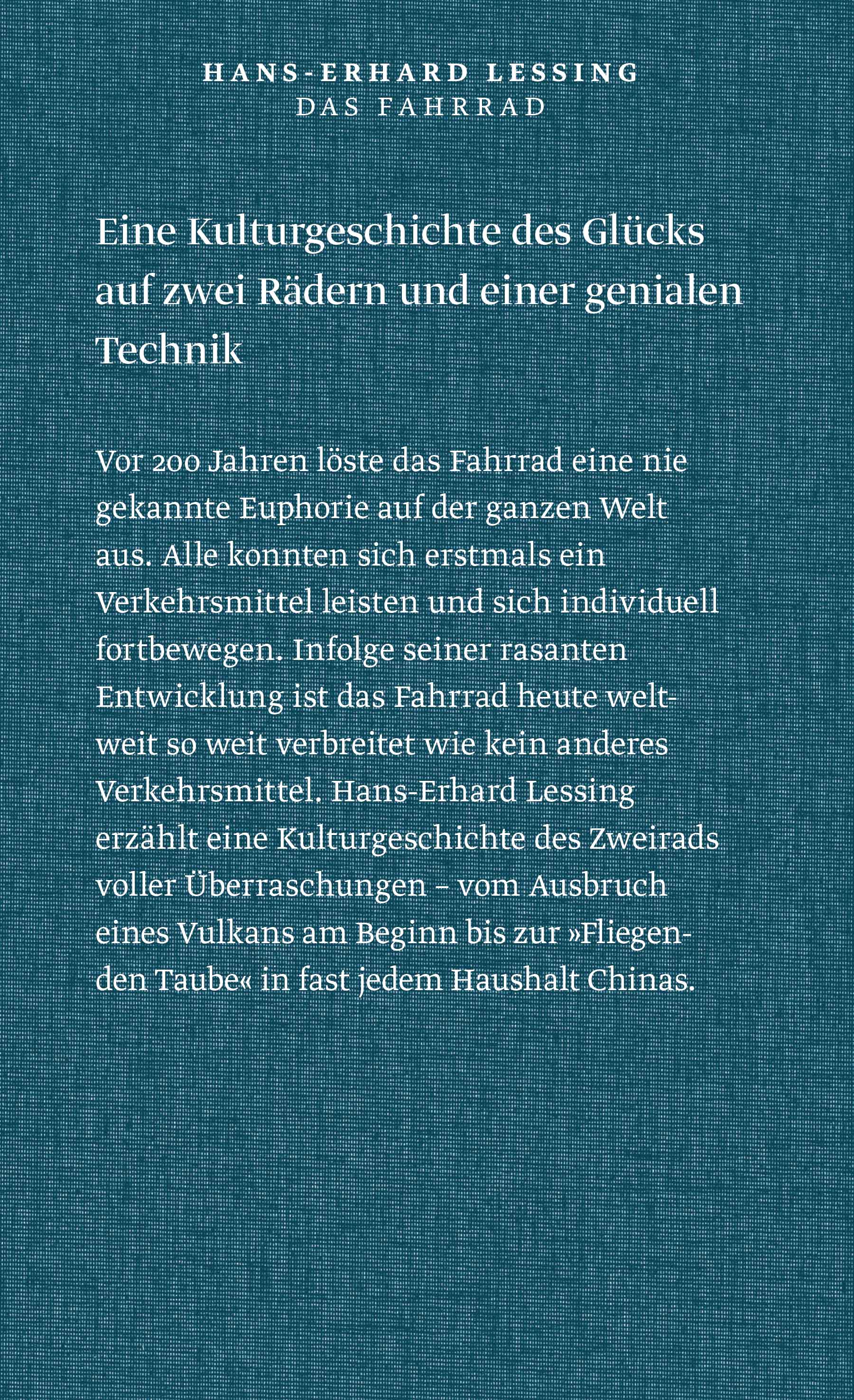 HANS-ERHARD LESSING
DAS FAHRRAD

Eine Kulturgeschichte des Glücks auf zwei Rädern und einer genialen Technik

Vor 200 Jahren löste das Fahrrad eine nie gekannte Euphorie auf der ganzen Welt aus. Alle konnten sich erstmals ein Verkehrsmittel leisten und sich individuell fortbewegen. Infolge seiner rasanten Entwicklung ist das Fahrrad heute weltweit so weit verbreitet wie kein anderes Verkehrsmittel. Hans-Erhard Lessing erzählt eine Kulturgeschichte des Zweirads voller Überraschungen – vom Ausbruch eines Vulkans am Beginn bis zur »Fliegenden Taube« in fast jedem Haushalt Chinas.